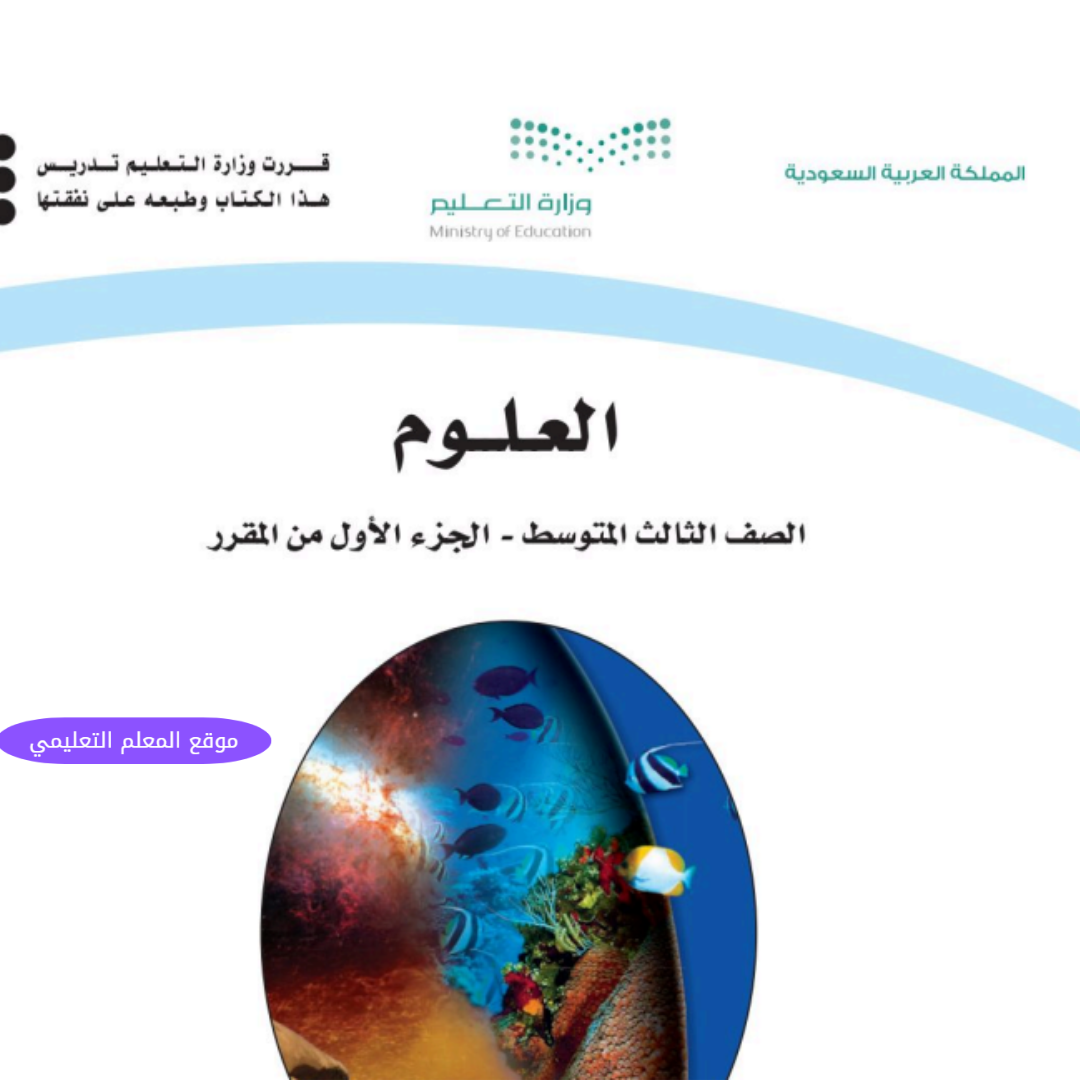 المملكة العربية السعودية

وزارة التعليم
Ministry of Education

قررت وزارة التعليم تدريس
هذا الكتاب وطبعه على نفقتها

العلوم

الصف الثالث المتوسط - الجزء الأول من المقرر

موقع المعلم التعليمي